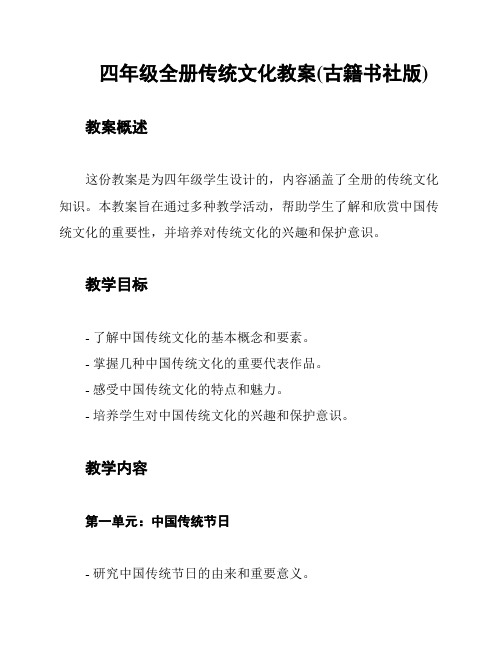 四年级全册传统文化教案(古籍书社版)

教案概述

这份教案是为四年级学生设计的，内容涵盖了全册的传统文化知识。本教案旨在通过多种教学活动，帮助学生了解和欣赏中国传统文化的重要性，并培养对传统文化的兴趣和保护意识。

教学目标

- 了解中国传统文化的基本概念和要素。
- 掌握几种中国传统文化的重要代表作品。
- 感受中国传统文化的特点和魅力。
- 培养学生对中国传统文化的兴趣和保护意识。

教学内容

第一单元：中国传统节日

- 研究中国传统节日的由来和重要意义。